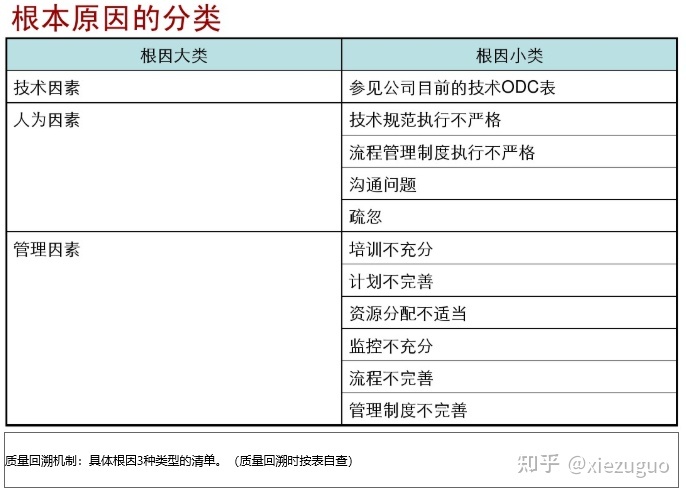 根本原因的分类

| 根因大类 | 根因小类 |
|---|---|
| 技术因素 | 参见公司目前的技术ODC表 |
| 人为因素 | 技术规范执行不严格 |
| | 流程管理制度执行不严格 |
| | 沟通问题 |
| | 疏忽 |
| 管理因素 | 培训不充分 |
| | 计划不完善 |
| | 资源分配不适当 |
| | 监控不充分 |
| | 流程不完善 |
| | 管理制度不完善 |

质量回溯机制：具体根因3种类型的清单。（质量回溯时按表自查）

知乎 @xiezuguo